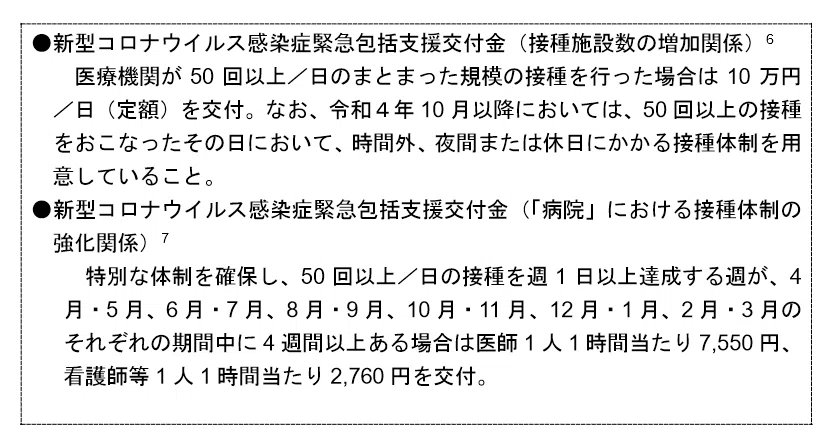 ●新型コロナウイルス感染症緊急包括支援交付金（接種施設数の増加関係）$^{6}$

医療機関が50回以上／日のまとまった規模の接種を行った場合は10万円／日（定額）を交付。なお、令和4年10月以降においては、50回以上の接種をおこなったその日において、時間外、夜間または休日にかかる接種体制を用意していること。

●新型コロナウイルス感染症緊急包括支援交付金（「病院」における接種体制の強化関係）$^{7}$

特別な体制を確保し、50回以上／日の接種を週1日以上達成する週が、4月・5月、6月・7月、8月・9月、10月・11月、12月・1月、2月・3月のそれぞれの期間中に4週間以上ある場合は医師1人1時間当たり7,550円、看護師等1人1時間当たり2,760円を交付。